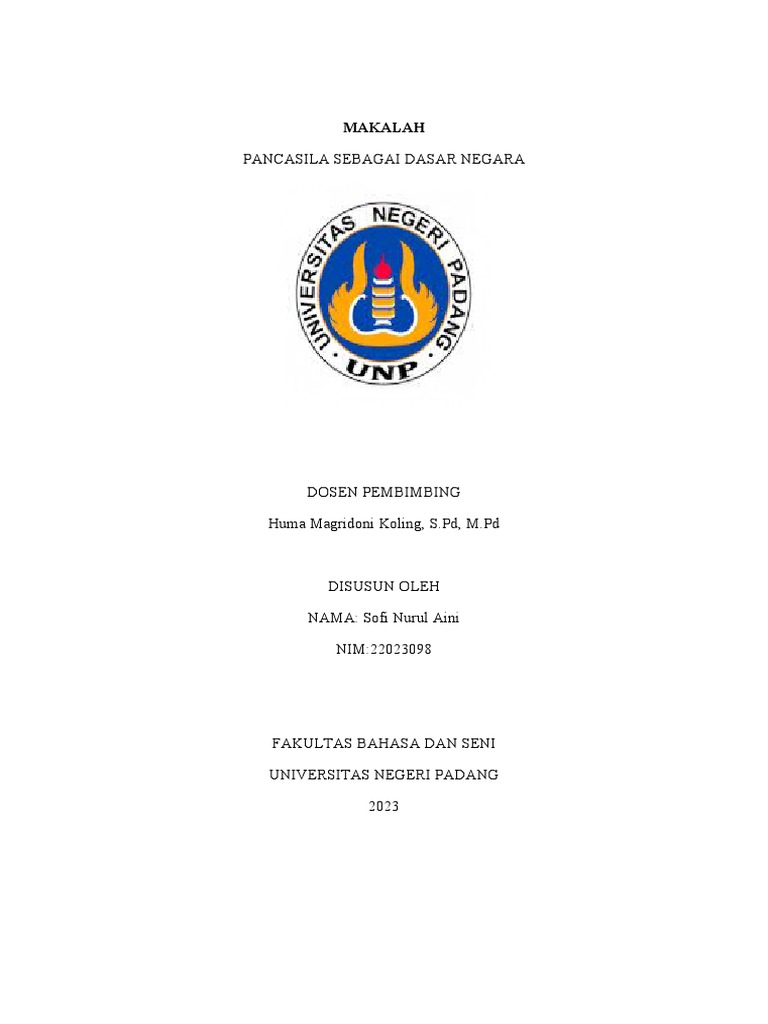 MAKALAH

PANCASILA SEBAGAI DASAR NEGARA

UNIVERSITAS NEGERI PADANG

UNP

DOSEN PEMBIMBING

Huma Magridoni Koling, S.Pd, M.Pd

DISUSUN OLEH

NAMA: Sofi Nurul Aini

NIM:22023098

FAKULTAS BAHASA DAN SENI

UNIVERSITAS NEGERI PADANG

2023